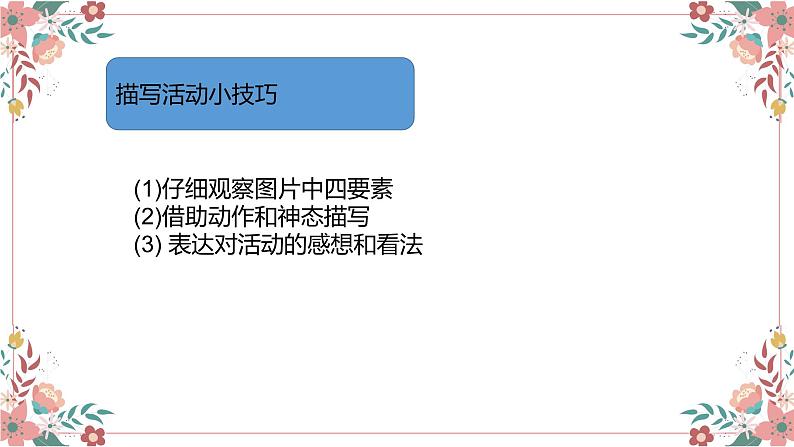 描写活动小技巧

(1)仔细观察图片中四要素
(2)借助动作和神态描写
(3) 表达对活动的感想和看法